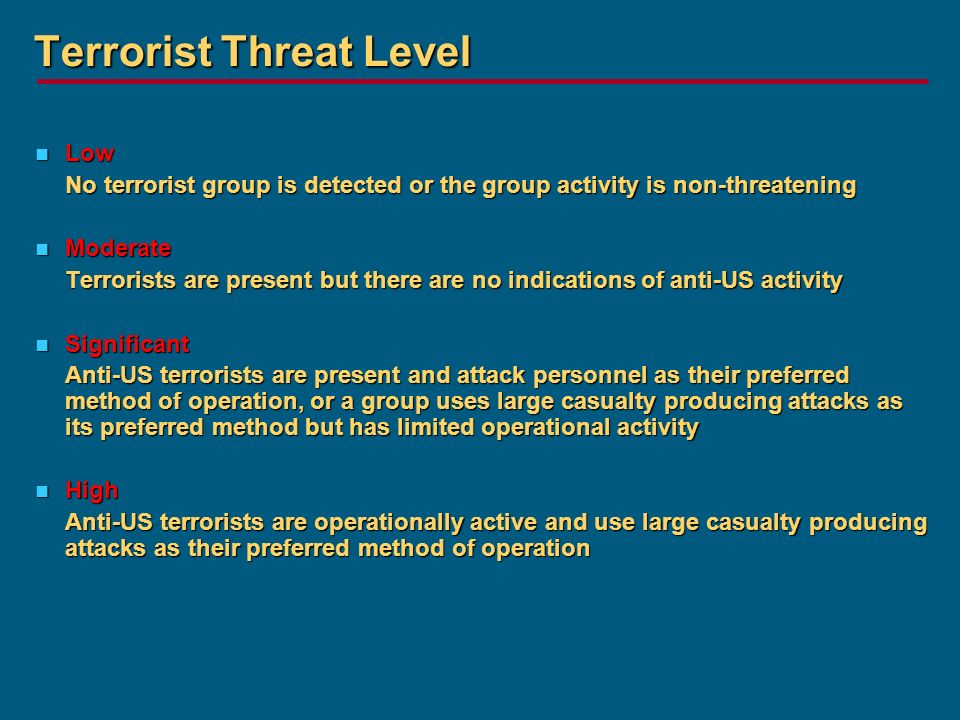 Terrorist Threat Level

Low
No terrorist group is detected or the group activity is non-threatening

Moderate
Terrorists are present but there are no indications of anti-US activity

Significant
Anti-US terrorists are present and attack personnel as their preferred method of operation, or a group uses large casualty producing attacks as its preferred method but has limited operational activity

High
Anti-US terrorists are operationally active and use large casualty producing attacks as their preferred method of operation